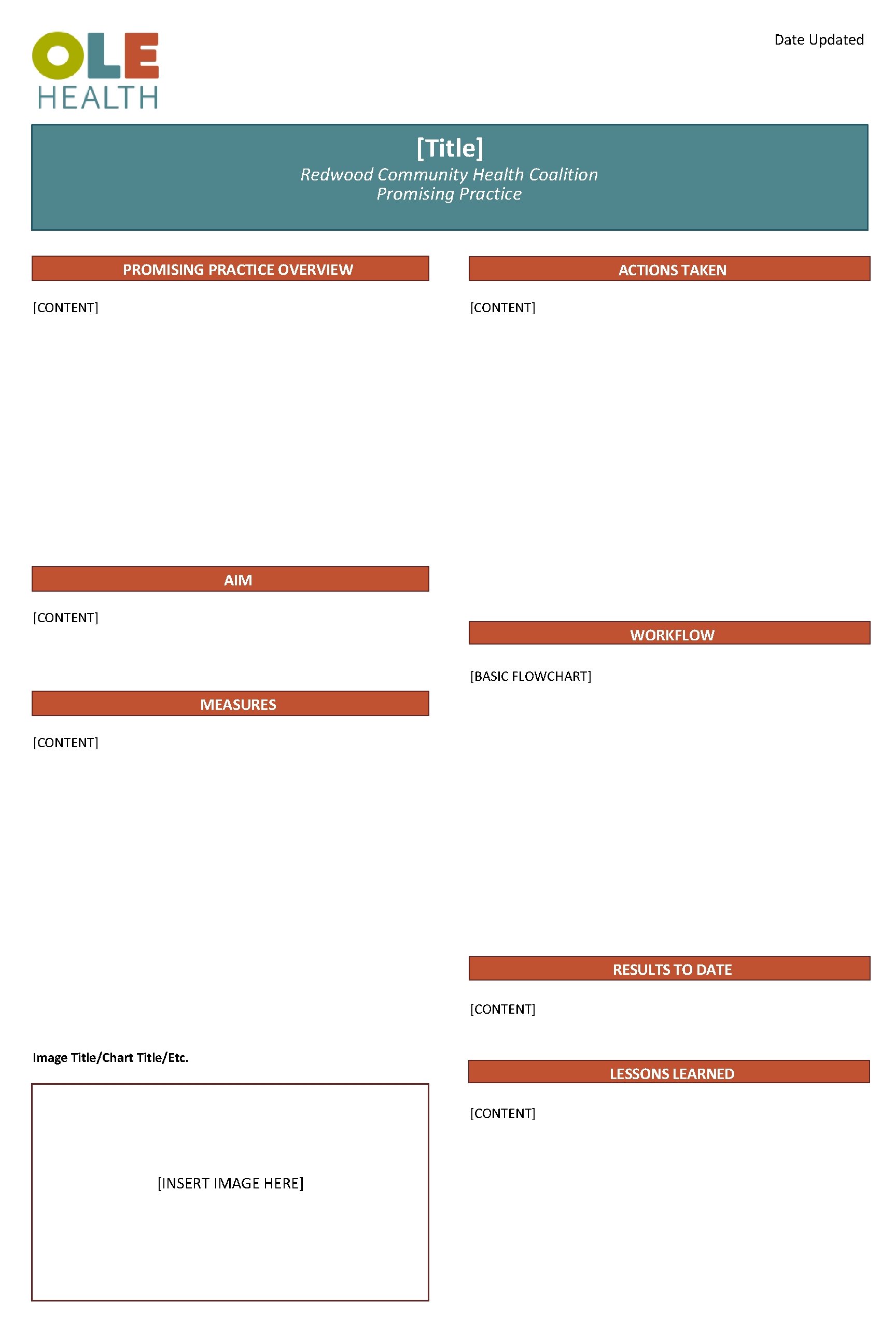 OLE HEALTH

Date Updated

[Title]
Redwood Community Health Coalition
Promising Practice

PROMISING PRACTICE OVERVIEW

[CONTENT]

AIM

[CONTENT]

MEASURES

[CONTENT]

Image Title/Chart Title/Etc.

[INSERT IMAGE HERE]

ACTIONS TAKEN

[CONTENT]

WORKFLOW

[BASIC FLOWCHART]

RESULTS TO DATE

[CONTENT]

LESSONS LEARNED

[CONTENT]